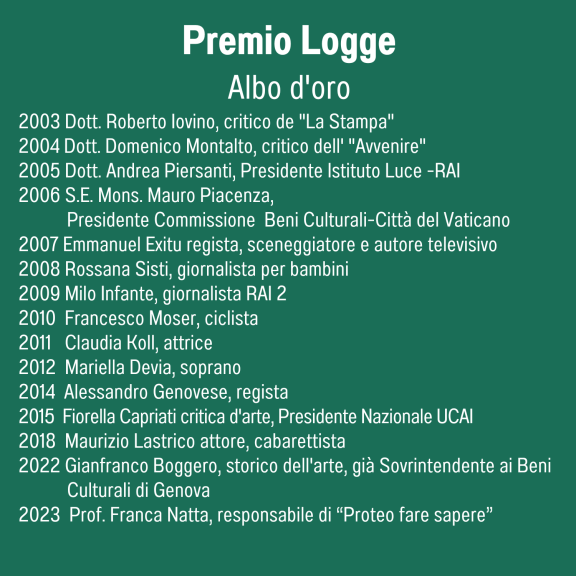 Premio Logge
Albo d'oro

2003 Dott. Roberto Iovino, critico de "La Stampa"
2004 Dott. Domenico Montalto, critico dell' "Avvenire"
2005 Dott. Andrea Piersanti, Presidente Istituto Luce -RAI
2006 S.E. Mons. Mauro Piacenza, Presidente Commissione Beni Culturali-Città del Vaticano
2007 Emmanuel Exitu regista, sceneggiatore e autore televisivo
2008 Rossana Sisti, giornalista per bambini
2009 Milo Infante, giornalista RAI 2
2010 Francesco Moser, ciclista
2011 Claudia Koll, attrice
2012 Mariella Devia, soprano
2014 Alessandro Genovese, regista
2015 Fiorella Capriati critica d'arte, Presidente Nazionale UCAI
2018 Maurizio Lastrico attore, cabarettista
2022 Gianfranco Boggero, storico dell'arte, già Sovrintendente ai Beni Culturali di Genova
2023 Prof. Franca Natta, responsabile di “Proteo fare sapere”